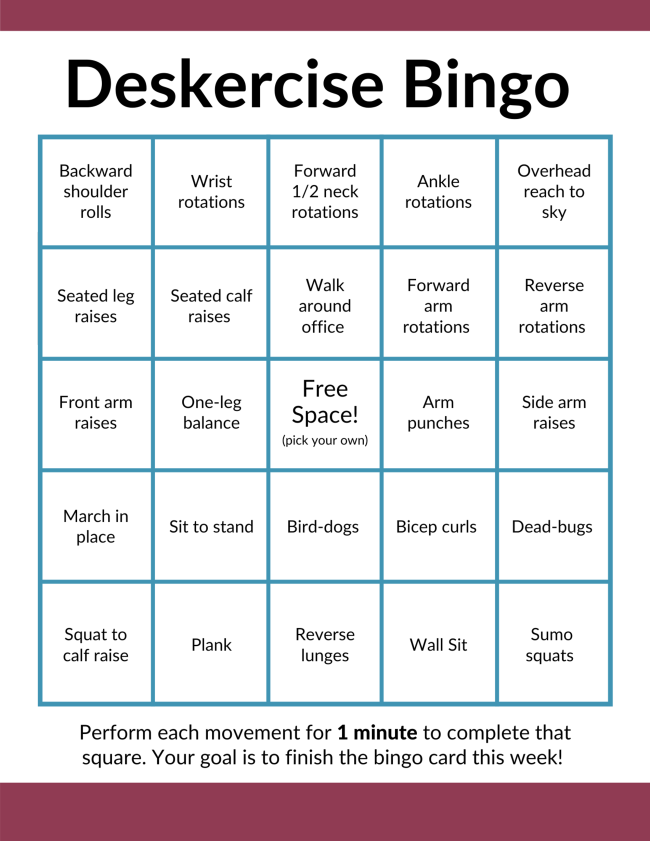 Deskercise Bingo

| | | | | |
|---|---|---|---|---|
| Backward shoulder rolls | Wrist rotations | Forward 1/2 neck rotations | Ankle rotations | Overhead reach to sky |
| Seated leg raises | Seated calf raises | Walk around office | Forward arm rotations | Reverse arm rotations |
| Front arm raises | One-leg balance | Free Space! (pick your own) | Arm punches | Side arm raises |
| March in place | Sit to stand | Bird-dogs | Bicep curls | Dead-bugs |
| Squat to calf raise | Plank | Reverse lunges | Wall Sit | Sumo squats |

Perform each movement for **1 minute** to complete that square. Your goal is to finish the bingo card this week!